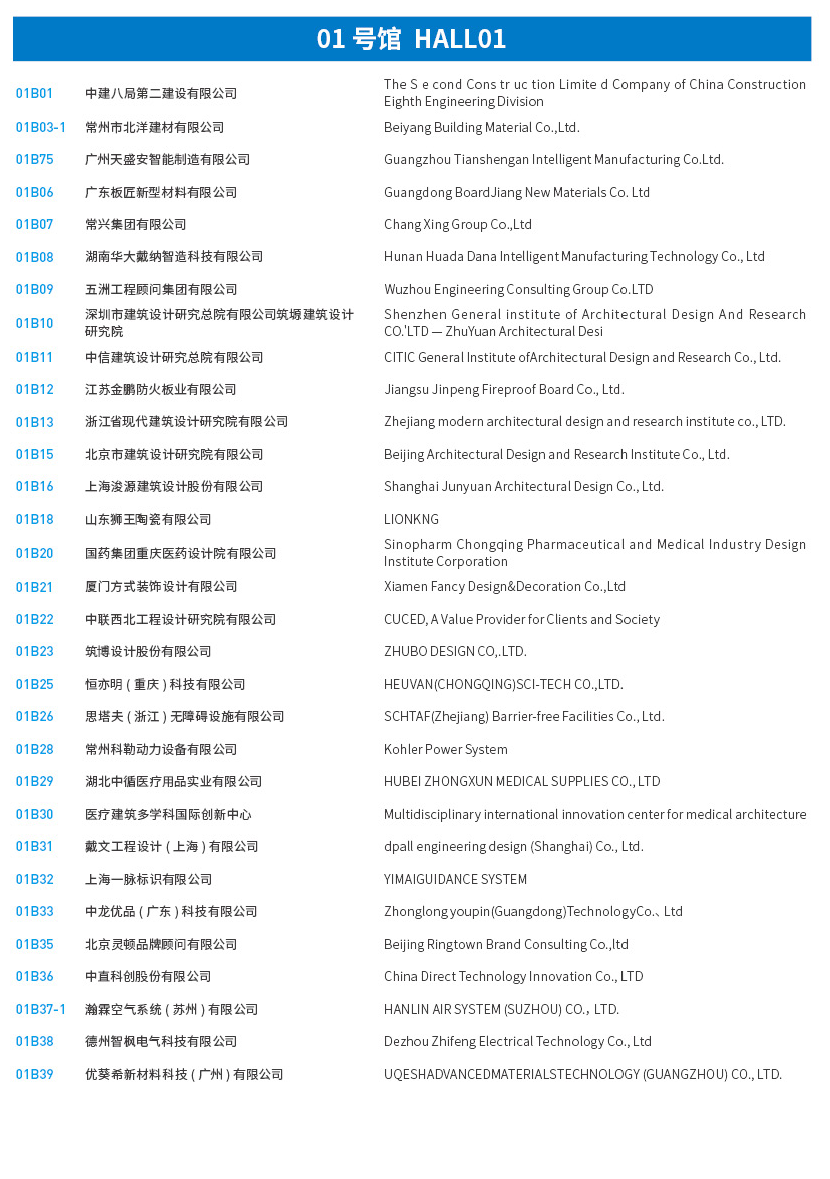 01 号馆 HALL01

| | | |
|---|---|---|
| 01B01 | 中建八局第二建设有限公司 | The S e cond Cons tr uc tion Limite d Company of China Construction Eighth Engineering Division |
| 01B03-1 | 常州市北洋建材有限公司 | Beiyang Building Material Co.,Ltd. |
| 01B75 | 广州天盛安智能制造有限公司 | Guangzhou Tianshengan Intelligent Manufacturing Co.Ltd. |
| 01B06 | 广东板匠新型材料有限公司 | Guangdong BoardJiang New Materials Co. Ltd |
| 01B07 | 常兴集团有限公司 | Chang Xing Group Co.,Ltd |
| 01B08 | 湖南华大戴纳智造科技有限公司 | Hunan Huada Dana Intelligent Manufacturing Technology Co., Ltd |
| 01B09 | 五洲工程顾问集团有限公司 | Wuzhou Engineering Consulting Group Co.LTD |
| 01B10 | 深圳市建筑设计研究总院有限公司筑塬建筑设计研究院 | Shenzhen General institute of Architectural Design And Research CO.'LTD — ZhuYuan Architectural Desi |
| 01B11 | 中信建筑设计研究总院有限公司 | CITIC General Institute ofArchitectural Design and Research Co., Ltd. |
| 01B12 | 江苏金鹏防火板业有限公司 | Jiangsu Jinpeng Fireproof Board Co., Ltd. |
| 01B13 | 浙江省现代建筑设计研究院有限公司 | Zhejiang modern architectural design and research institute co., LTD. |
| 01B15 | 北京市建筑设计研究院有限公司 | Beijing Architectural Design and Research Institute Co., Ltd. |
| 01B16 | 上海浚源建筑设计股份有限公司 | Shanghai Junyuan Architectural Design Co., Ltd. |
| 01B18 | 山东狮王陶瓷有限公司 | LIONKNG |
| 01B20 | 国药集团重庆医药设计院有限公司 | Sinopharm Chongqing Pharmaceutical and Medical Industry Design Institute Corporation |
| 01B21 | 厦门方式装饰设计有限公司 | Xiamen Fancy Design&Decoration Co.,Ltd |
| 01B22 | 中联西北工程设计研究院有限公司 | CUCED, A Value Provider for Clients and Society |
| 01B23 | 筑博设计股份有限公司 | ZHUBO DESIGN CO,.LTD. |
| 01B25 | 恒亦明（重庆）科技有限公司 | HEUVAN(CHONGQING)SCI-TECH CO.,LTD. |
| 01B26 | 思塔夫（浙江）无障碍设施有限公司 | SCHTAF(Zhejiang) Barrier-free Facilities Co., Ltd. |
| 01B28 | 常州科勒动力设备有限公司 | Kohler Power System |
| 01B29 | 湖北中循医疗用品实业有限公司 | HUBEI ZHONGXUN MEDICAL SUPPLIES CO., LTD |
| 01B30 | 医疗建筑多学科国际创新中心 | Multidisciplinary international innovation center for medical architecture |
| 01B31 | 戴文工程设计（上海）有限公司 | dpall engineering design (Shanghai) Co., Ltd. |
| 01B32 | 上海一脉标识有限公司 | YIMAIGUIDANCE SYSTEM |
| 01B33 | 中龙优品（广东）科技有限公司 | Zhonglong youpin(Guangdong)TechnologyCo., Ltd |
| 01B35 | 北京灵顿品牌顾问有限公司 | Beijing Ringtown Brand Consulting Co.,ltd |
| 01B36 | 中直科创股份有限公司 | China Direct Technology Innovation Co., LTD |
| 01B37-1 | 瀚霖空气系统（苏州）有限公司 | HANLIN AIR SYSTEM (SUZHOU) CO., LTD. |
| 01B38 | 德州智枫电气科技有限公司 | Dezhou Zhifeng Electrical Technology Co., Ltd |
| 01B39 | 优葵希新材料科技（广州）有限公司 | UQESHADVANCEDMATERIALSTECHNOLOGY (GUANGZHOU) CO., LTD. |